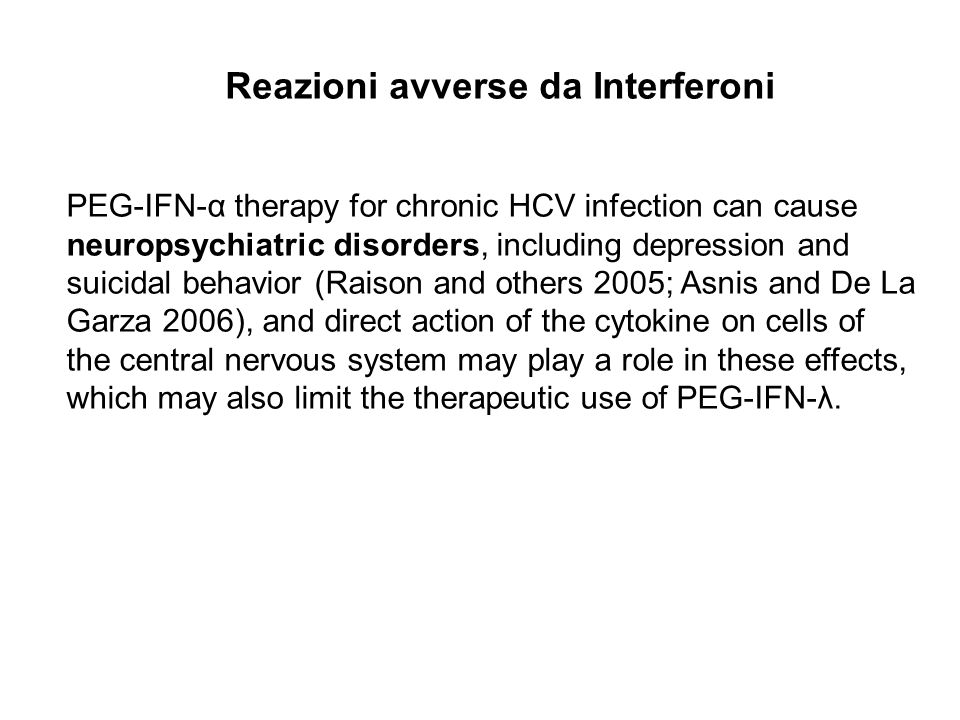 Reazioni avverse da Interferoni

PEG-IFN-α therapy for chronic HCV infection can cause neuropsychiatric disorders, including depression and suicidal behavior (Raison and others 2005; Asnis and De La Garza 2006), and direct action of the cytokine on cells of the central nervous system may play a role in these effects, which may also limit the therapeutic use of PEG-IFN-λ.